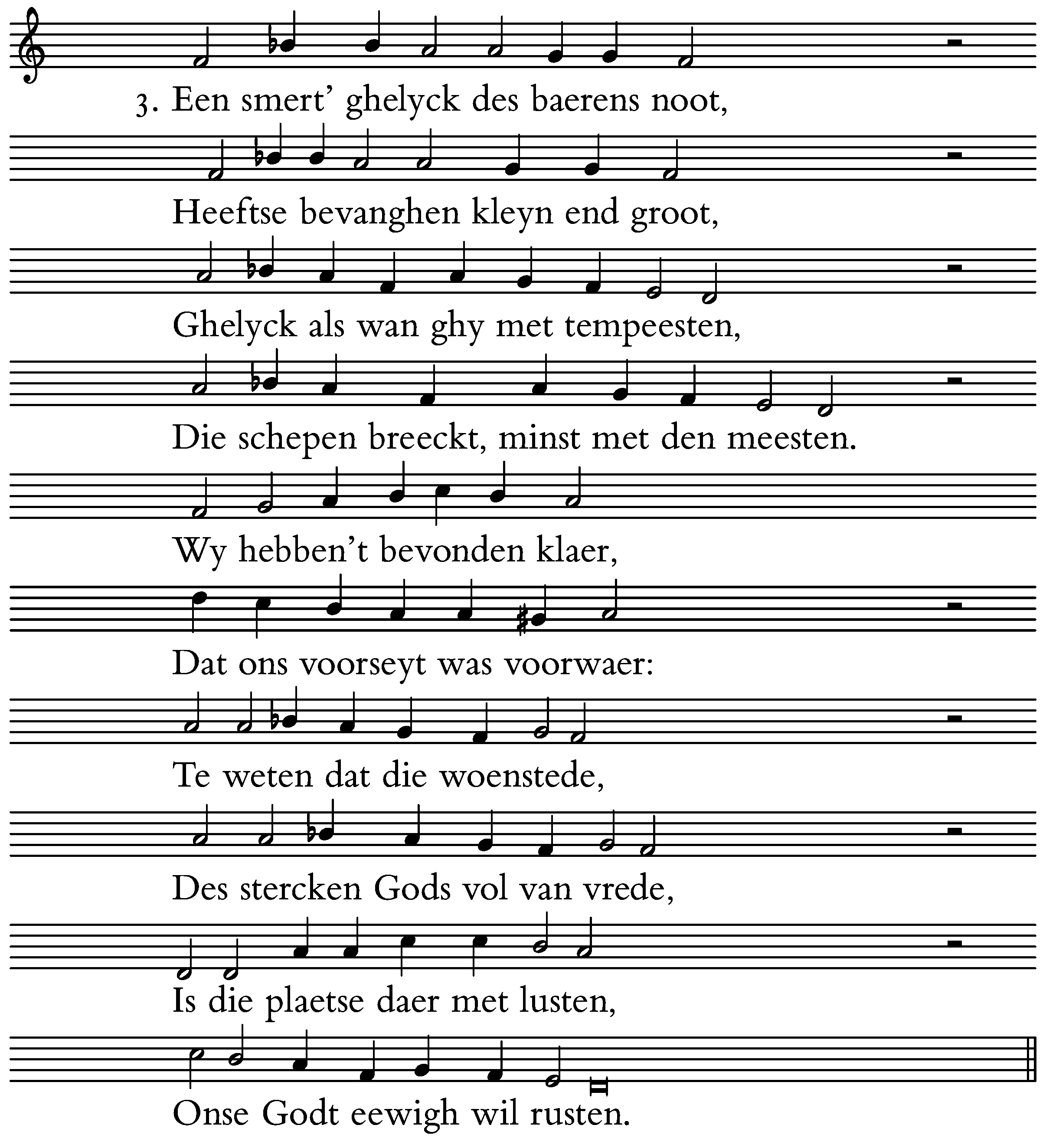 3. Een smert' ghelyck des baerens noot,

Heeftse bevanghen kleyn end groot,

Ghelyck als wan ghy met tempeesten,

Die schepen breeckt, minst met den meesten.

Wy hebben't bevonden klaer,

Dat ons voorseyt was voorwaer:

Te weten dat die woenstede,

Des stercken Gods vol van vrede,

Is die plaetse daer met lusten,

Onse Godt eewigh wil rusten.